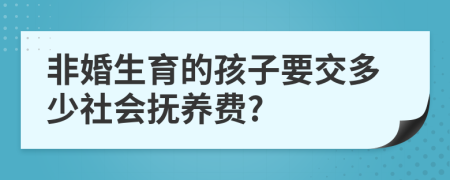 非婚生育的孩子要交多少社会抚养费?